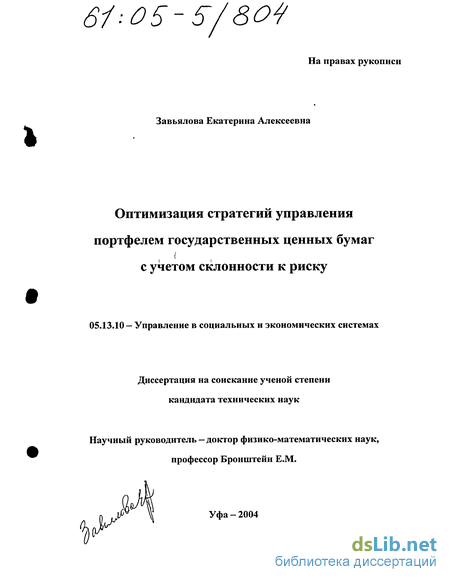 61:05-5/804

На правах рукописи

Завьялова Екатерина Алексеевна

Оптимизация стратегий управления портфелем государственных ценных бумаг с учетом склонности к риску

05.13.10 – Управление в социальных и экономических системах

Диссертация на соискание ученой степени кандидата технических наук

Научный руководитель – доктор физико-математических наук, профессор Бронштейн Е.М.

Завьялова

Уфа – 2004

dsLib.net
библиотека диссертаций